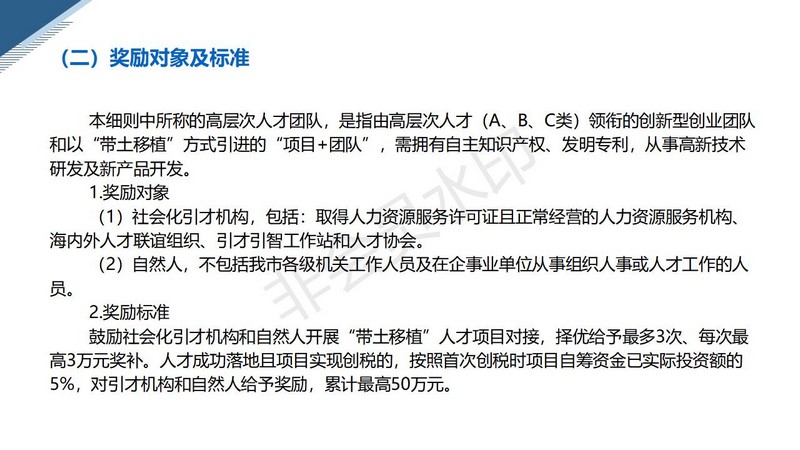 （二）奖励对象及标准

本细则中所称的高层次人才团队，是指由高层次人才（A、B、C类）领衔的创新型创业团队和以“带土移植”方式引进的“项目+团队”，需拥有自主知识产权、发明专利，从事高新技术研发及新产品开发。

1.奖励对象

（1）社会化引才机构，包括：取得人力资源服务许可证且正常经营的人力资源服务机构、海内外人才联谊组织、引才引智工作站和人才协会。

（2）自然人，不包括我市各级机关工作人员及在企事业单位从事组织人事或人才工作的人员。

2.奖励标准

鼓励社会化引才机构和自然人开展“带土移植”人才项目对接，择优给予最多3次、每次最高3万元奖补。人才成功落地且项目实现创税的，按照首次创税时项目自筹资金已实际投资额的5%，对引才机构和自然人给予奖励，累计最高50万元。

非会员水印